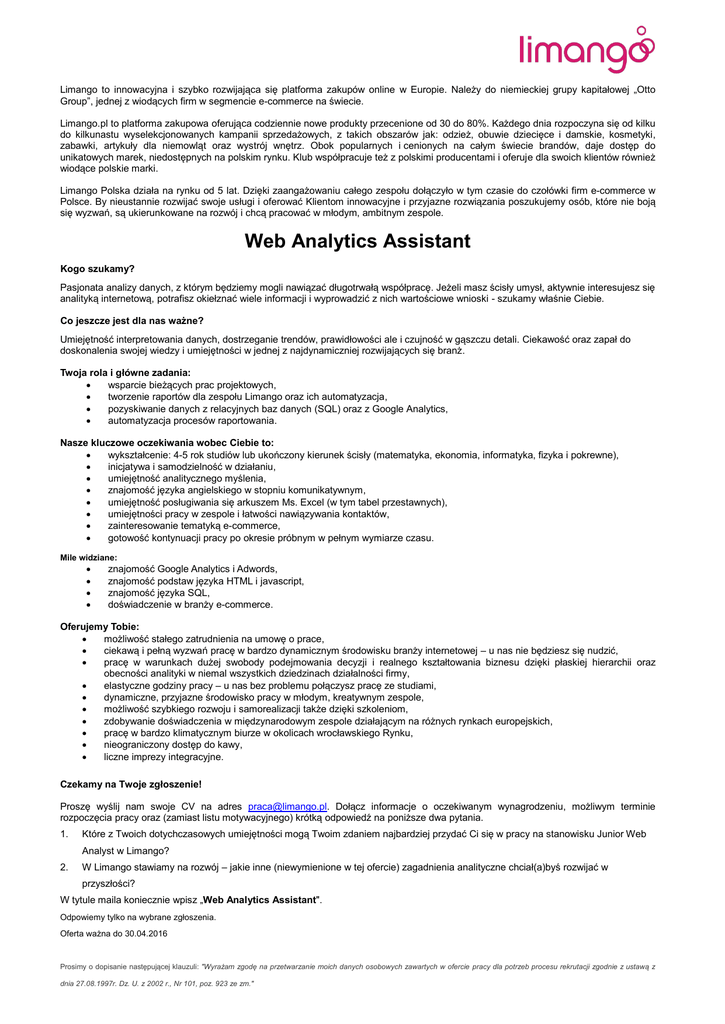 limango

Limango to innowacyjna i szybko rozwijająca się platforma zakupów online w Europie. Należy do niemieckiej grupy kapitałowej „Otto Group", jednej z wiodących firm w segmencie e-commerce na świecie.

Limango.pl to platforma zakupowa oferująca codziennie nowe produkty przecenione od 30 do 80%. Każdego dnia rozpoczyna się od kilku do kilkunastu wyselekcjonowanych kampanii sprzedażowych, z takich obszarów jak: odzież, obuwie dziecięce i damskie, kosmetyki, zabawki, artykuły dla niemowląt oraz wystrój wnętrz. Obok popularnych i cenionych na całym świecie brandów, daje dostęp do unikatowych marek, niedostępnych na polskim rynku. Klub współpracuje też z polskimi producentami i oferuje dla swoich klientów również wiodące polskie marki.

Limango Polska działa na rynku od 5 lat. Dzięki zaangażowaniu całego zespołu dołączyło w tym czasie do czołówki firm e-commerce w Polsce. By nieustannie rozwijać swoje usługi i oferować Klientom innowacyjne i przyjazne rozwiązania poszukujemy osób, które nie boją się wyzwań, są ukierunkowane na rozwój i chcą pracować w młodym, ambitnym zespole.

Web Analytics Assistant

Kogo szukamy?

Pasjonata analizy danych, z którym będziemy mogli nawiązać długotrwałą współpracę. Jeżeli masz ścisły umysł, aktywnie interesujesz się analityką internetową, potrafisz okiełznać wiele informacji i wyprowadzić z nich wartościowe wnioski - szukamy właśnie Ciebie.

Co jeszcze jest dla nas ważne?

Umiejętność interpretowania danych, dostrzeganie trendów, prawidłowości ale i czujność w gąszczu detali. Ciekawość oraz zapał do doskonalenia swojej wiedzy i umiejętności w jednej z najdynamiczniej rozwijających się branż.

Twoja rola i główne zadania:
• wsparcie bieżących prac projektowych,
• tworzenie raportów dla zespołu Limango oraz ich automatyzacja,
• pozyskiwanie danych z relacyjnych baz danych (SQL) oraz z Google Analytics,
• automatyzacja procesów raportowania.

Nasze kluczowe oczekiwania wobec Ciebie to:
• wykształcenie: 4-5 rok studiów lub ukończony kierunek ścisły (matematyka, ekonomia, informatyka, fizyka i pokrewne),
• inicjatywa i samodzielność w działaniu,
• umiejętność analitycznego myślenia,
• znajomość języka angielskiego w stopniu komunikatywnym,
• umiejętność posługiwania się arkuszem Ms. Excel (w tym tabel przestawnych),
• umiejętności pracy w zespole i łatwości nawiązywania kontaktów,
• zainteresowanie tematyką e-commerce,
• gotowość kontynuacji pracy po okresie próbnym w pełnym wymiarze czasu.

Mile widziane:
• znajomość Google Analytics i Adwords,
• znajomość podstaw języka HTML i javascript,
• znajomość języka SQL,
• doświadczenie w branży e-commerce.

Oferujemy Tobie:
• możliwość stałego zatrudnienia na umowę o prace,
• ciekawą i pełną wyzwań pracę w bardzo dynamicznym środowisku branży internetowej – u nas nie będziesz się nudzić,
• pracę w warunkach dużej swobody podejmowania decyzji i realnego kształtowania biznesu dzięki płaskiej hierarchii oraz obecności analityki w niemal wszystkich dziedzinach działalności firmy,
• elastyczne godziny pracy – u nas bez problemu połączysz pracę ze studiami,
• dynamiczne, przyjazne środowisko pracy w młodym, kreatywnym zespole,
• możliwość szybkiego rozwoju i samorealizacji także dzięki szkoleniom,
• zdobywanie doświadczenia w międzynarodowym zespole działającym na różnych rynkach europejskich,
• pracę w bardzo klimatycznym biurze w okolicach wrocławskiego Rynku,
• nieograniczony dostęp do kawy,
• liczne imprezy integracyjne.

Czekamy na Twoje zgłoszenie!

Proszę wyślij nam swoje CV na adres praca@limango.pl. Dołącz informacje o oczekiwanym wynagrodzeniu, możliwym terminie rozpoczęcia pracy oraz (zamiast listu motywacyjnego) krótką odpowiedź na poniższe dwa pytania.

1. Które z Twoich dotychczasowych umiejętności mogą Twoim zdaniem najbardziej przydać Ci się w pracy na stanowisku Junior Web Analyst w Limango?
2. W Limango stawiamy na rozwój – jakie inne (niewymienione w tej ofercie) zagadnienia analityczne chciał(a)byś rozwijać w przyszłości?

W tytule maila koniecznie wpisz „Web Analytics Assistant".

Odpowiemy tylko na wybrane zgłoszenia.

Oferta ważna do 30.04.2016

Prosimy o dopisanie następującej klauzuli: "Wyrażam zgodę na przetwarzanie moich danych osobowych zawartych w ofercie pracy dla potrzeb procesu rekrutacji zgodnie z ustawą z dnia 27.08.1997r. Dz. U. z 2002 r., Nr 101, poz. 923 ze zm."